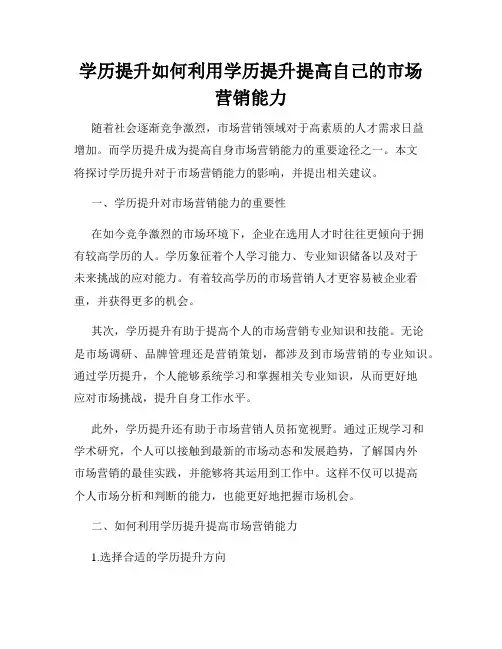 学历提升如何利用学历提升提高自己的市场营销能力

随着社会逐渐竞争激烈，市场营销领域对于高素质的人才需求日益增加。而学历提升成为提高自身市场营销能力的重要途径之一。本文将探讨学历提升对于市场营销能力的影响，并提出相关建议。

一、学历提升对市场营销能力的重要性

在如今竞争激烈的市场环境下，企业在选用人才时往往更倾向于拥有较高学历的人。学历象征着个人学习能力、专业知识储备以及对于未来挑战的应对能力。有着较高学历的市场营销人才更容易被企业看重，并获得更多的机会。

其次，学历提升有助于提高个人的市场营销专业知识和技能。无论是市场调研、品牌管理还是营销策划，都涉及到市场营销的专业知识。通过学历提升，个人能够系统学习和掌握相关专业知识，从而更好地应对市场挑战，提升自身工作水平。

此外，学历提升还有助于市场营销人员拓宽视野。通过正规学习和学术研究，个人可以接触到最新的市场动态和发展趋势，了解国内外市场营销的最佳实践，并能够将其运用到工作中。这样不仅可以提高个人市场分析和判断的能力，也能更好地把握市场机会。

二、如何利用学历提升提高市场营销能力

1.选择合适的学历提升方向